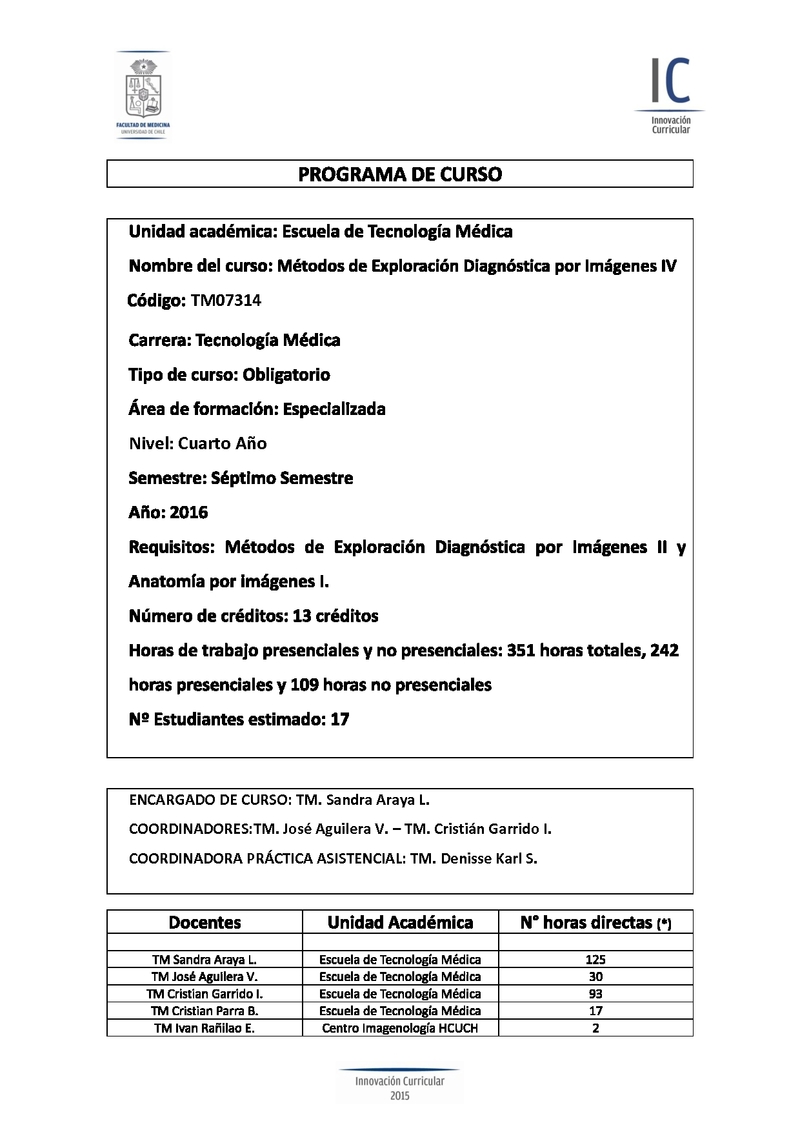 FACULTAD DE MEDICINA
UNIVERSIDAD DE CHILE

IC
Innovación Curricular

PROGRAMA DE CURSO

Unidad académica: Escuela de Tecnología Médica

Nombre del curso: Métodos de Exploración Diagnóstica por Imágenes IV

Código: TM07314

Carrera: Tecnología Médica

Tipo de curso: Obligatorio

Área de formación: Especializada

Nivel: Cuarto Año

Semestre: Séptimo Semestre

Año: 2016

Requisitos: Métodos de Exploración Diagnóstica por Imágenes II y Anatomía por imágenes I.

Número de créditos: 13 créditos

Horas de trabajo presenciales y no presenciales: 351 horas totales, 242 horas presenciales y 109 horas no presenciales

Nº Estudiantes estimado: 17

ENCARGADO DE CURSO: TM. Sandra Araya L.

COORDINADORES:TM. José Aguilera V. – TM. Cristián Garrido I.

COORDINADORA PRÁCTICA ASISTENCIAL: TM. Denisse Karl S.

| Docentes | Unidad Académica | N° horas directas (*) |
|---|---|---|
| | | |
| TM Sandra Araya L. | Escuela de Tecnología Médica | 125 |
| TM José Aguilera V. | Escuela de Tecnología Médica | 30 |
| TM Cristian Garrido I. | Escuela de Tecnología Médica | 93 |
| TM Cristian Parra B. | Escuela de Tecnología Médica | 17 |
| TM Ivan Rañilao E. | Centro Imagenología HCUCH | 2 |

Innovación Curricular
2015